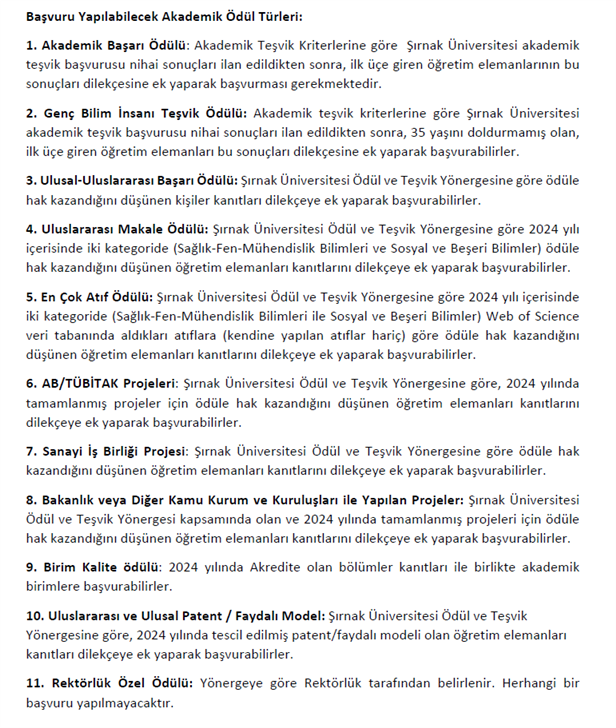 Başvuru Yapılabilecek Akademik Ödül Türleri:

1. Akademik Başarı Ödülü: Akademik Teşvik Kriterlerine göre Şırnak Üniversitesi akademik teşvik başvurusu nihai sonuçları ilan edildikten sonra, ilk üçe giren öğretim elemanlarının bu sonuçları dilekçesine ek yaparak başvurması gerekmektedir.

2. Genç Bilim İnsanı Teşvik Ödülü: Akademik teşvik kriterlerine göre Şırnak Üniversitesi akademik teşvik başvurusu nihai sonuçları ilan edildikten sonra, 35 yaşını doldurmamış olan, ilk üçe giren öğretim elemanları bu sonuçları dilekçesine ek yaparak başvurabilirler.

3. Ulusal-Uluslararası Başarı Ödülü: Şırnak Üniversitesi Ödül ve Teşvik Yönergesine göre ödüle hak kazandığını düşünen kişiler kanıtları dilekçeye ek yaparak başvurabilirler.

4. Uluslararası Makale Ödülü: Şırnak Üniversitesi Ödül ve Teşvik Yönergesine göre 2024 yılı içerisinde iki kategoride (Sağlık-Fen-Mühendislik Bilimleri ve Sosyal ve Beşeri Bilimler) ödüle hak kazandığını düşünen öğretim elemanları kanıtlarını dilekçeye ek yaparak başvurabilirler.

5. En Çok Atıf Ödülü: Şırnak Üniversitesi Ödül ve Teşvik Yönergesine göre 2024 yılı içerisinde iki kategoride (Sağlık-Fen-Mühendislik Bilimleri ile Sosyal ve Beşeri Bilimler) Web of Science veri tabanında aldıkları atıflara (kendine yapılan atıflar hariç) göre ödüle hak kazandığını düşünen öğretim elemanları kanıtlarını dilekçeye ek yaparak başvurabilirler.

6. AB/TÜBİTAK Projeleri: Şırnak Üniversitesi Ödül ve Teşvik Yönergesine göre, 2024 yılında tamamlanmış projeler için ödüle hak kazandığını düşünen öğretim elemanları kanıtlarını dilekçeye ek yaparak başvurabilirler.

7. Sanayi İş Birliği Projesi: Şırnak Üniversitesi Ödül ve Teşvik Yönergesine göre ödüle hak kazandığını düşünen öğretim elemanları kanıtlarını dilekçeye ek yaparak başvurabilirler.

8. Bakanlık veya Diğer Kamu Kurum ve Kuruluşları ile Yapılan Projeler: Şırnak Üniversitesi Ödül ve Teşvik Yönergesi kapsamında olan ve 2024 yılında tamamlanmış projeleri için ödüle hak kazandığını düşünen öğretim elemanları kanıtlarını dilekçeye ek yaparak başvurabilirler.

9. Birim Kalite ödülü: 2024 yılında Akredite olan bölümler kanıtları ile birlikte akademik birimlere başvurabilirler.

10. Uluslararası ve Ulusal Patent / Faydalı Model: Şırnak Üniversitesi Ödül ve Teşvik Yönergesine göre, 2024 yılında tescil edilmiş patent/faydalı modeli olan öğretim elemanları kanıtları dilekçeye ek yaparak başvurabilirler.

11. Rektörlük Özel Ödülü: Yönergeye göre Rektörlük tarafından belirlenir. Herhangi bir başvuru yapılmayacaktır.